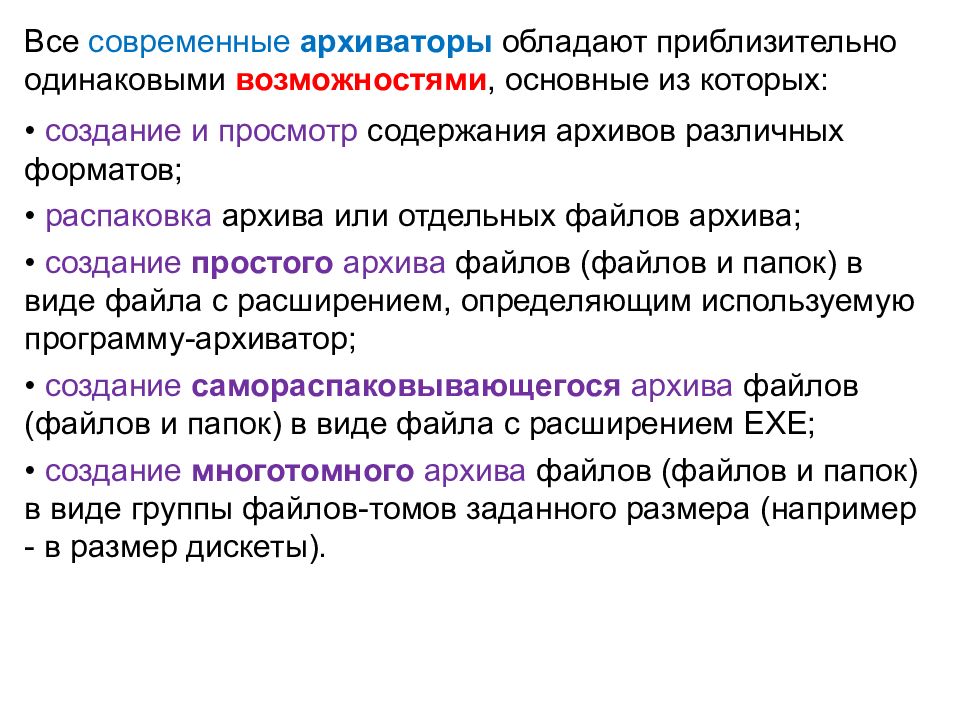 Все современные архиваторы обладают приблизительно одинаковыми возможностями, основные из которых:

• создание и просмотр содержания архивов различных форматов;

• распаковка архива или отдельных файлов архива;

• создание простого архива файлов (файлов и папок) в виде файла с расширением, определяющим используемую программу-архиватор;

• создание самораспаковывающегося архива файлов (файлов и папок) в виде файла с расширением EXE;

• создание многотомного архива файлов (файлов и папок) в виде группы файлов-томов заданного размера (например - в размер дискеты).